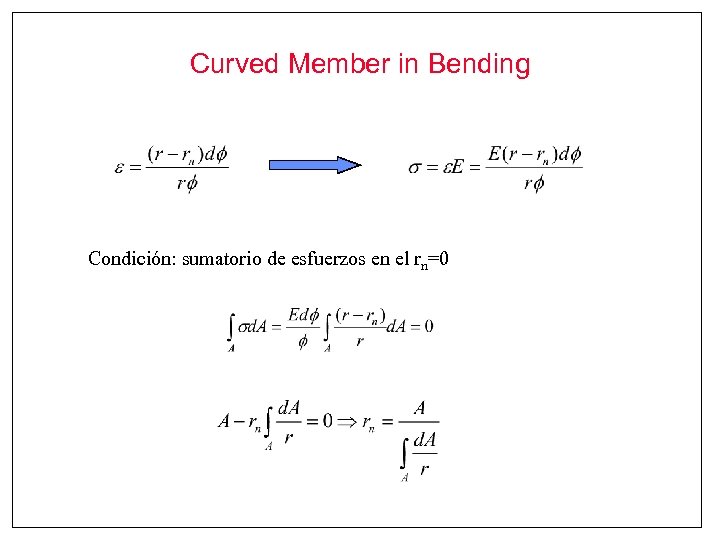 Curved Member in Bending

$\varepsilon = \frac{(r - r_n)d\phi}{r\phi}$ $\sigma = \varepsilon E = \frac{E(r - r_n)d\phi}{r\phi}$

Condición: sumatorio de esfuerzos en el $r_n$=0

$\int_A \sigma dA = \frac{Ed\phi}{\phi} \int_A \frac{(r - r_n)}{r} dA = 0$

$A - r_n \int_A \frac{dA}{r} = 0 \Rightarrow r_n = \frac{A}{\int_A \frac{dA}{r}}$